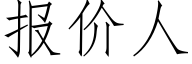 报价人